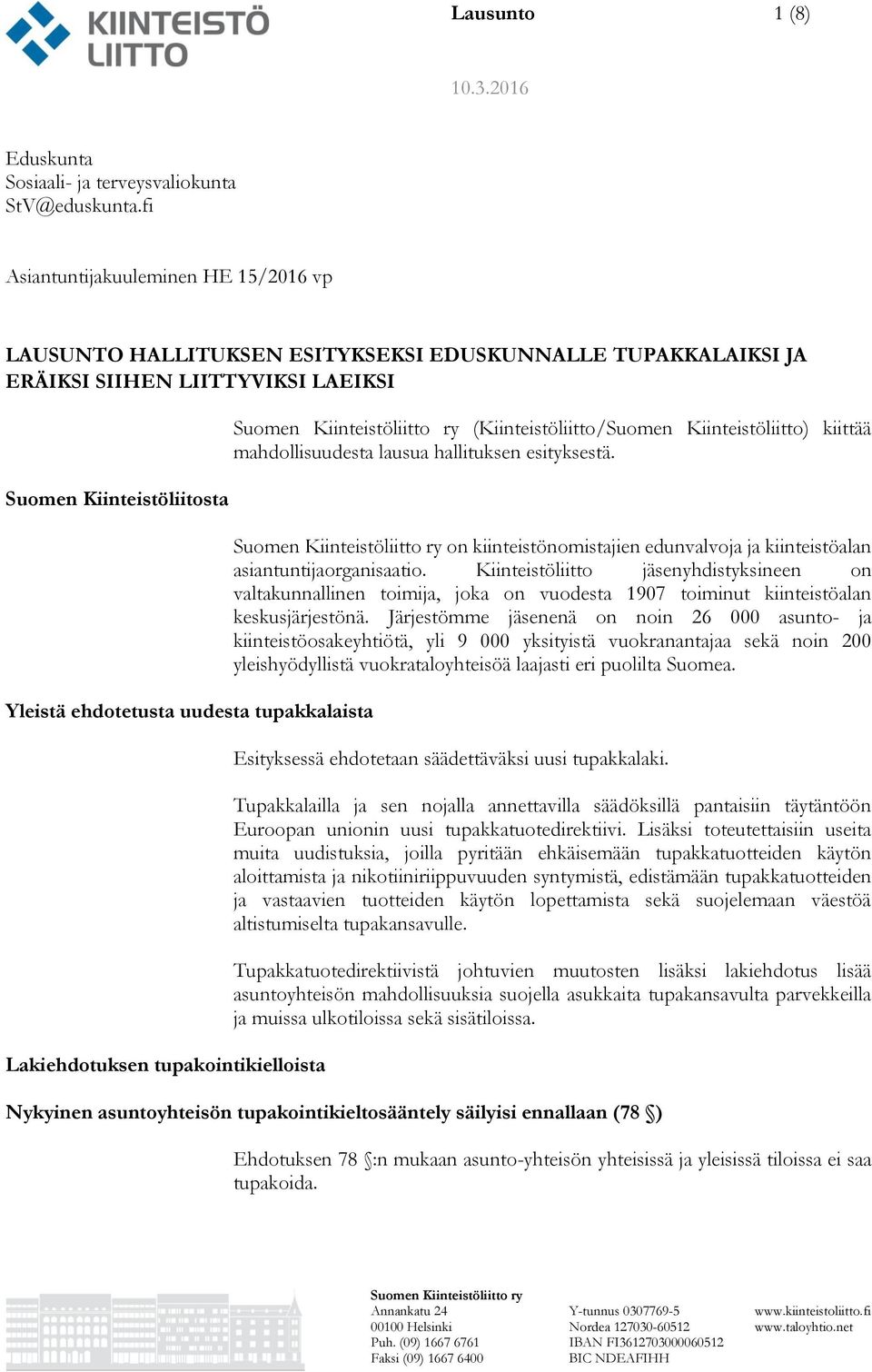 KIINTEISTÖ LIITTO

Lausunto 1 (8)

10.3.2016

Eduskunta
Sosiaali- ja terveysvaliokunta
StV@eduskunta.fi

Asiantuntijakuuleminen HE 15/2016 vp

LAUSUNTO HALLITUKSEN ESITYKSEKSI EDUSKUNNALLE TUPAKKALAIKSI JA ERÄIKSI SIIHEN LIITTYVIKSI LAEIKSI

Suomen Kiinteistöliitto ry (Kiinteistöliitto/Suomen Kiinteistöliitto) kiittää mahdollisuudesta lausua hallituksen esityksestä.

Suomen Kiinteistöliitosta

Suomen Kiinteistöliitto ry on kiinteistönomistajien edunvalvoja ja kiinteistöalan asiantuntijaorganisaatio. Kiinteistöliitto jäsenyhdistyksineen on valtakunnallinen toimija, joka on vuodesta 1907 toiminut kiinteistöalan keskusjärjestönä. Järjestömme jäsenenä on noin 26 000 asunto- ja kiinteistöosakeyhtiötä, yli 9 000 yksityistä vuokranantajaa sekä noin 200 yleishyödyllistä vuokrataloyhteisöä laajasti eri puolilta Suomea.

Yleistä ehdotetusta uudesta tupakkalaista

Esityksessä ehdotetaan säädettäväksi uusi tupakkalaki.

Tupakkalailla ja sen nojalla annettavilla säädöksillä pantaisiin täytäntöön Euroopan unionin uusi tupakkatuotedirektiivi. Lisäksi toteutettaisiin useita muita uudistuksia, joilla pyritään ehkäisemään tupakkatuotteiden käytön aloittamista ja nikotiiniriippuvuuden syntymistä, edistämään tupakkatuotteiden ja vastaavien tuotteiden käytön lopettamista sekä suojelemaan väestöä altistumiselta tupakansavulle.

Tupakkatuotedirektiivistä johtuvien muutosten lisäksi lakiehdotus lisää asuntoyhteisön mahdollisuuksia suojella asukkaita tupakansavulta parvekkeilla ja muissa ulkotiloissa sekä sisätiloissa.

Lakiehdotuksen tupakointikielloista

Nykyinen asuntoyhteisön tupakointikieltosääntely säilyisi ennallaan (78 §)

Ehdotuksen 78 §:n mukaan asunto-yhteisön yhteisissä ja yleisissä tiloissa ei saa tupakoida.

Suomen Kiinteistöliitto ry
Annankatu 24
00100 Helsinki
Puh. (09) 1667 6761
Faksi (09) 1667 6400

Y-tunnus 0307769-5
Nordea 127030-60512
IBAN FI3612703000060512
BIC NDEAFIHH

www.kiinteistoliitto.fi
www.taloyhtio.net